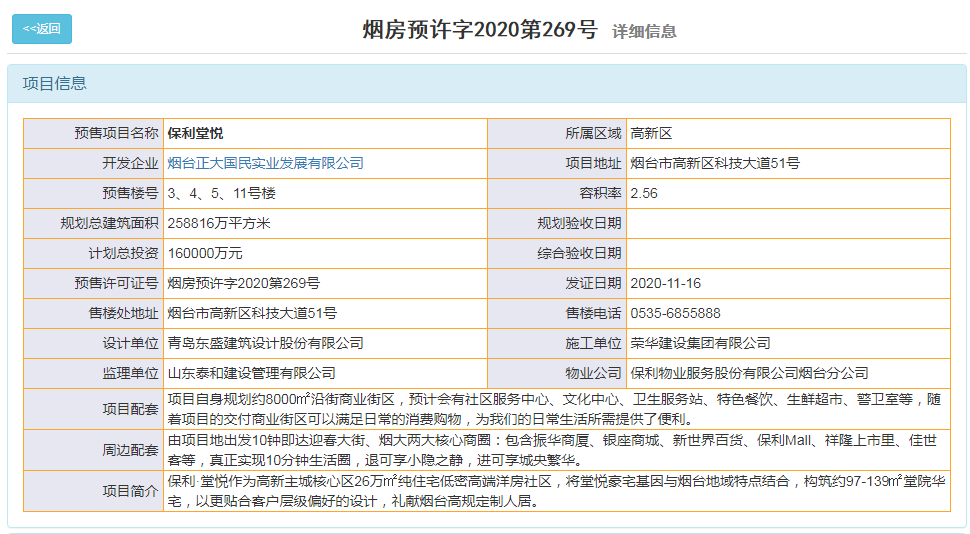 <<返回

烟房预许字2020第269号 详细信息

项目信息

| 预售项目名称 | 保利堂悦 | 所属区域 | 高新区 |
|---|---|---|---|
| 开发企业 | 烟台正大国民实业发展有限公司 | 项目地址 | 烟台市高新区科技大道51号 |
| 预售楼号 | 3、4、5、11号楼 | 容积率 | 2.56 |
| 规划总建筑面积 | 258816万平方米 | 规划验收日期 | |
| 计划总投资 | 160000万元 | 综合验收日期 | |
| 预售许可证号 | 烟房预许字2020第269号 | 发证日期 | 2020-11-16 |
| 售楼处地址 | 烟台市高新区科技大道51号 | 售楼电话 | 0535-6855888 |
| 设计单位 | 青岛东盛建筑设计股份有限公司 | 施工单位 | 荣华建设集团有限公司 |
| 监理单位 | 山东泰和建设管理有限公司 | 物业公司 | 保利物业服务股份有限公司烟台分公司 |
| 项目配套 | 项目自身规划约8000㎡沿街商业街区，预计会有社区服务中心、文化中心、卫生服务站、特色餐饮、生鲜超市、警卫室等，随着项目的交付商业街区可以满足日常的消费购物，为我们的日常生活所需提供了便利。 | | |
| 周边配套 | 由项目地出发10钟即达迎春大街、烟大两大核心商圈：包含振华商厦、银座商城、新世界百货、保利Mall、祥隆上市里、佳世客等，真正实现10分钟生活圈，退可享小隐之静，进可享城央繁华。 | | |
| 项目简介 | 保利·堂悦作为高新主城核心区26万㎡纯住宅低密高端洋房社区，将堂悦豪宅基因与烟台地域特点结合，构筑约97-139㎡堂院华宅，以更贴合客户层级偏好的设计，礼献烟台高规定制人居。 | | |